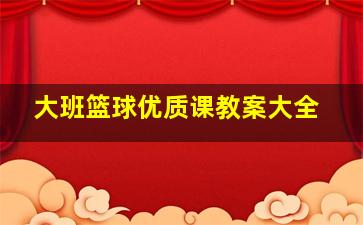 大班篮球优质课教案大全